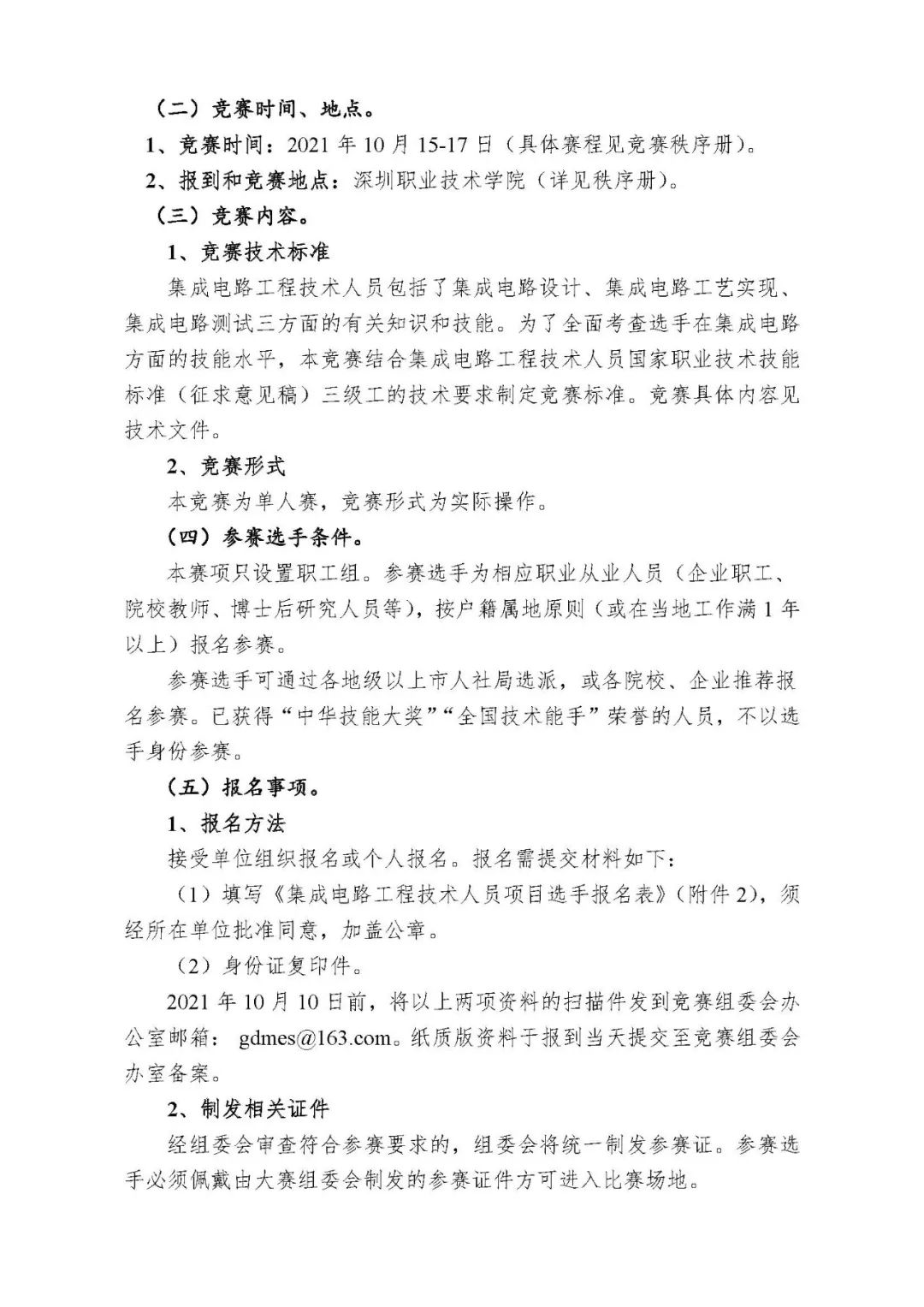 （二）竞赛时间、地点。

1、竞赛时间：2021 年 10 月 15-17 日（具体赛程见竞赛秩序册）。

2、报到和竞赛地点：深圳职业技术学院（详见秩序册）。

（三）竞赛内容。

1、竞赛技术标准

集成电路工程技术人员包括了集成电路设计、集成电路工艺实现、集成电路测试三方面的有关知识和技能。为了全面考查选手在集成电路方面的技能水平，本竞赛结合集成电路工程技术人员国家职业技术技能标准（征求意见稿）三级工的技术要求制定竞赛标准。竞赛具体内容见技术文件。

2、竞赛形式

本竞赛为单人赛，竞赛形式为实际操作。

（四）参赛选手条件。

本赛项只设置职工组。参赛选手为相应职业从业人员（企业职工、院校教师、博士后研究人员等），按户籍属地原则（或在当地工作满 1 年以上）报名参赛。

参赛选手可通过各地级以上市人社局选派，或各院校、企业推荐报名参赛。已获得“中华技能大奖”“全国技术能手”荣誉的人员，不以选手身份参赛。

（五）报名事项。

1、报名方法

接受单位组织报名或个人报名。报名需提交材料如下：

（1）填写《集成电路工程技术人员项目选手报名表》（附件 2），须经所在单位批准同意，加盖公章。

（2）身份证复印件。

2021 年 10 月 10 日前，将以上两项资料的扫描件发到竞赛组委会办公室邮箱： gdmes@163.com。纸质版资料于报到当天提交至竞赛组委会办室备案。

2、制发相关证件

经组委会审查符合参赛要求的，组委会将统一制发参赛证。参赛选手必须佩戴由大赛组委会制发的参赛证件方可进入比赛场地。